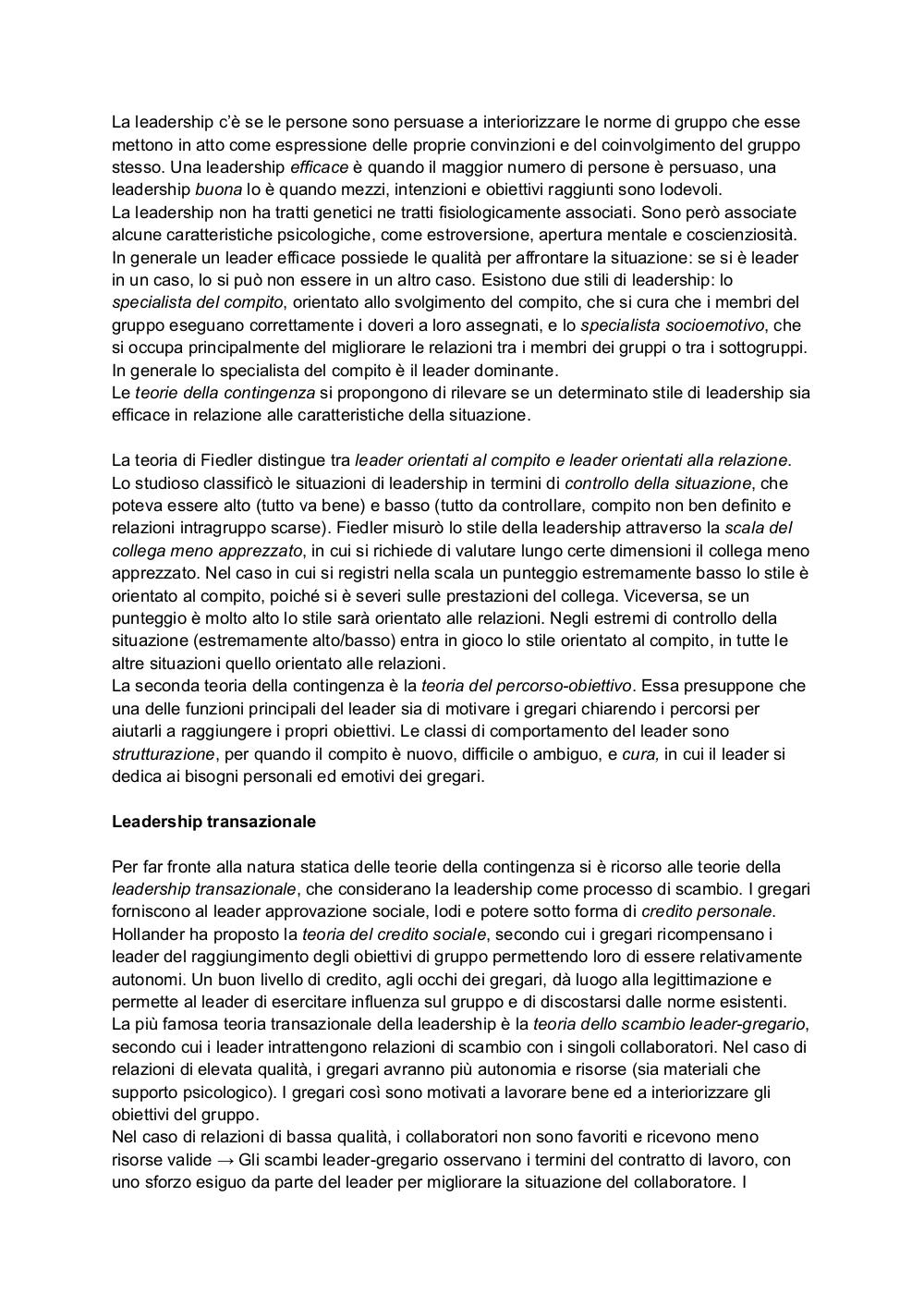 La leadership c'è se le persone sono persuase a interiorizzare le norme di gruppo che esse mettono in atto come espressione delle proprie convinzioni e del coinvolgimento del gruppo stesso. Una leadership efficace è quando il maggior numero di persone è persuaso, una leadership buona lo è quando mezzi, intenzioni e obiettivi raggiunti sono lodevoli.
La leadership non ha tratti genetici ne tratti fisiologicamente associati. Sono però associate alcune caratteristiche psicologiche, come estroversione, apertura mentale e coscienziosità. In generale un leader efficace possiede le qualità per affrontare la situazione: se si è leader in un caso, lo si può non essere in un altro caso. Esistono due stili di leadership: lo specialista del compito, orientato allo svolgimento del compito, che si cura che i membri del gruppo eseguano correttamente i doveri a loro assegnati, e lo specialista socioemotivo, che si occupa principalmente del migliorare le relazioni tra i membri dei gruppi o tra i sottogruppi. In generale lo specialista del compito è il leader dominante.
Le teorie della contingenza si propongono di rilevare se un determinato stile di leadership sia efficace in relazione alle caratteristiche della situazione.

La teoria di Fiedler distingue tra leader orientati al compito e leader orientati alla relazione. Lo studioso classificò le situazioni di leadership in termini di controllo della situazione, che poteva essere alto (tutto va bene) e basso (tutto da controllare, compito non ben definito e relazioni intragruppo scarse). Fiedler misurò lo stile della leadership attraverso la scala del collega meno apprezzato, in cui si richiede di valutare lungo certe dimensioni il collega meno apprezzato. Nel caso in cui si registri nella scala un punteggio estremamente basso lo stile è orientato al compito, poiché si è severi sulle prestazioni del collega. Viceversa, se un punteggio è molto alto lo stile sarà orientato alle relazioni. Negli estremi di controllo della situazione (estremamente alto/basso) entra in gioco lo stile orientato al compito, in tutte le altre situazioni quello orientato alle relazioni.
La seconda teoria della contingenza è la teoria del percorso-obiettivo. Essa presuppone che una delle funzioni principali del leader sia di motivare i gregari chiarendo i percorsi per aiutarli a raggiungere i propri obiettivi. Le classi di comportamento del leader sono strutturazione, per quando il compito è nuovo, difficile o ambiguo, e cura, in cui il leader si dedica ai bisogni personali ed emotivi dei gregari.

Leadership transazionale

Per far fronte alla natura statica delle teorie della contingenza si è ricorso alle teorie della leadership transazionale, che considerano la leadership come processo di scambio. I gregari forniscono al leader approvazione sociale, lodi e potere sotto forma di credito personale. Hollander ha proposto la teoria del credito sociale, secondo cui i gregari ricompensano i leader del raggiungimento degli obiettivi di gruppo permettendo loro di essere relativamente autonomi. Un buon livello di credito, agli occhi dei gregari, dà luogo alla legittimazione e permette al leader di esercitare influenza sul gruppo e di discostarsi dalle norme esistenti.
La più famosa teoria transazionale della leadership è la teoria dello scambio leader-gregario, secondo cui i leader intrattengono relazioni di scambio con i singoli collaboratori. Nel caso di relazioni di elevata qualità, i gregari avranno più autonomia e risorse (sia materiali che supporto psicologico). I gregari così sono motivati a lavorare bene ed a interiorizzare gli obiettivi del gruppo.
Nel caso di relazioni di bassa qualità, i collaboratori non sono favoriti e ricevono meno risorse valide → Gli scambi leader-gregario osservano i termini del contratto di lavoro, con uno sforzo esiguo da parte del leader per migliorare la situazione del collaboratore. I